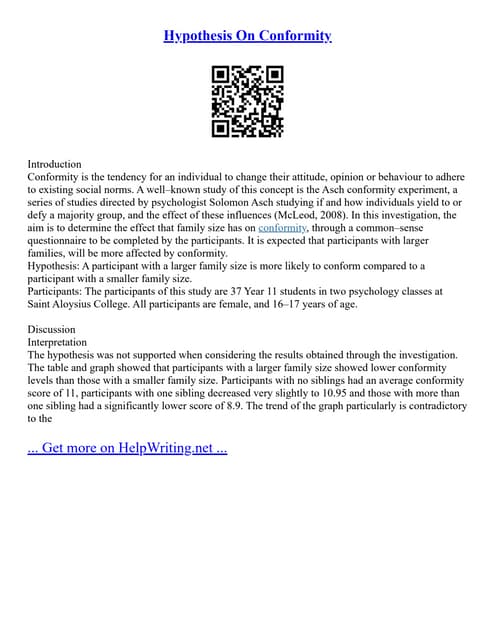 Hypothesis On Conformity

Introduction
Conformity is the tendency for an individual to change their attitude, opinion or behaviour to adhere to existing social norms. A well–known study of this concept is the Asch conformity experiment, a series of studies directed by psychologist Solomon Asch studying if and how individuals yield to or defy a majority group, and the effect of these influences (McLeod, 2008). In this investigation, the aim is to determine the effect that family size has on conformity, through a common–sense questionnaire to be completed by the participants. It is expected that participants with larger families, will be more affected by conformity.
Hypothesis: A participant with a larger family size is more likely to conform compared to a participant with a smaller family size.
Participants: The participants of this study are 37 Year 11 students in two psychology classes at Saint Aloysius College. All participants are female, and 16–17 years of age.

Discussion
Interpretation
The hypothesis was not supported when considering the results obtained through the investigation. The table and graph showed that participants with a larger family size showed lower conformity levels than those with a smaller family size. Participants with no siblings had an average conformity score of 11, participants with one sibling decreased very slightly to 10.95 and those with more than one sibling had a significantly lower score of 8.9. The trend of the graph particularly is contradictory to the

... Get more on HelpWriting.net ...